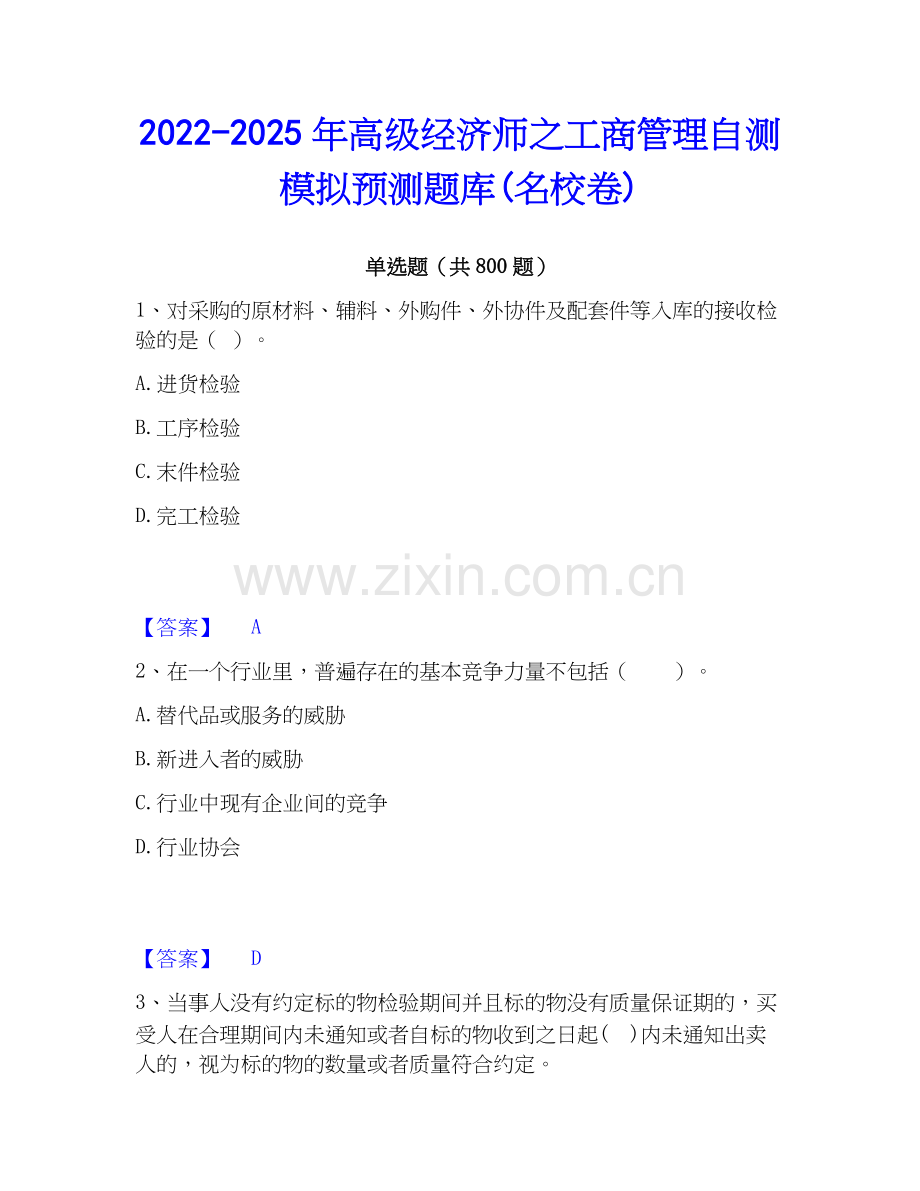 2022-2025年高级经济师之工商管理自测模拟预测题库(名校卷)

单选题（共800题）

1、对采购的原材料、辅料、外购件、外协件及配套件等入库的接收检验的是（ ）。

A.进货检验

B.工序检验

C.末件检验

D.完工检验

【答案】 A

2、在一个行业里，普遍存在的基本竞争力量不包括（ ）。

A.替代品或服务的威胁

B.新进入者的威胁

C.行业中现有企业间的竞争

D.行业协会

【答案】 D

3、当事人没有约定标的物检验期间并且标的物没有质量保证期的，买受人在合理期间内未通知或者自标的物收到之日起( )内未通知出卖人的，视为标的物的数量或者质量符合约定。

www.zixin.com.cn